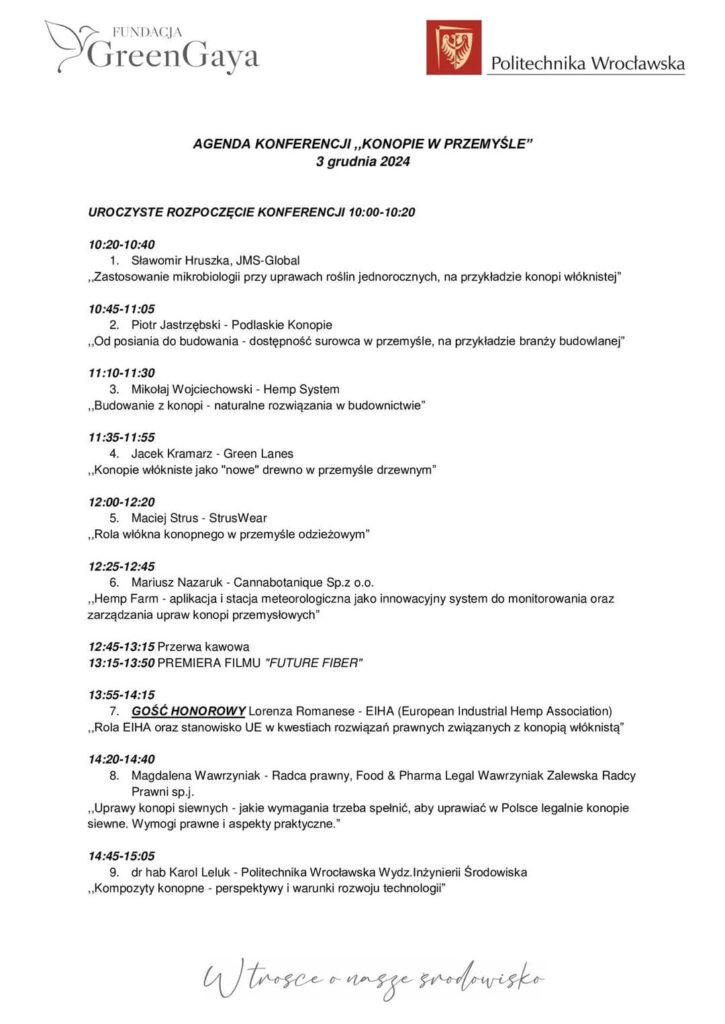 FUNDACJA
GreenGaya

Politechnika Wrocławska

AGENDA KONFERENCJI ,,KONOPIE W PRZEMYŚLE"
3 grudnia 2024

UROCZYSTE ROZPOCZĘCIE KONFERENCJI 10:00-10:20

10:20-10:40
1. Sławomir Hruszka, JMS-Global
,,Zastosowanie mikrobiologii przy uprawach roślin jednorocznych, na przykładzie konopi włóknistej"

10:45-11:05
2. Piotr Jastrzębski - Podlaskie Konopie
,,Od posiania do budowania - dostępność surowca w przemyśle, na przykładzie branży budowlanej"

11:10-11:30
3. Mikołaj Wojciechowski - Hemp System
,,Budowanie z konopi - naturalne rozwiązania w budownictwie"

11:35-11:55
4. Jacek Kramarz - Green Lanes
,,Konopie włókniste jako "nowe" drewno w przemyśle drzewnym"

12:00-12:20
5. Maciej Strus - StrusWear
,,Rola włókna konopnego w przemyśle odzieżowym"

12:25-12:45
6. Mariusz Nazaruk - Cannabotanique Sp.z o.o.
,,Hemp Farm - aplikacja i stacja meteorologiczna jako innowacyjny system do monitorowania oraz zarządzania upraw konopi przemysłowych"

12:45-13:15 Przerwa kawowa
13:15-13:50 PREMIERA FILMU "FUTURE FIBER"

13:55-14:15
7. GOŚĆ HONOROWY Lorenza Romanese - EIHA (European Industrial Hemp Association)
,,Rola EIHA oraz stanowisko UE w kwestiach rozwiązań prawnych związanych z konopią włóknistą"

14:20-14:40
8. Magdalena Wawrzyniak - Radca prawny, Food & Pharma Legal Wawrzyniak Zalewska Radcy Prawni sp.j.
,,Uprawy konopi siewnych - jakie wymagania trzeba spełnić, aby uprawiać w Polsce legalnie konopie siewne. Wymogi prawne i aspekty praktyczne."

14:45-15:05
9. dr hab Karol Leluk - Politechnika Wrocławska Wydz.Inżynierii Środowiska
,,Kompozyty konopne - perspektywy i warunki rozwoju technologii"

W trosce o nasze środowisko